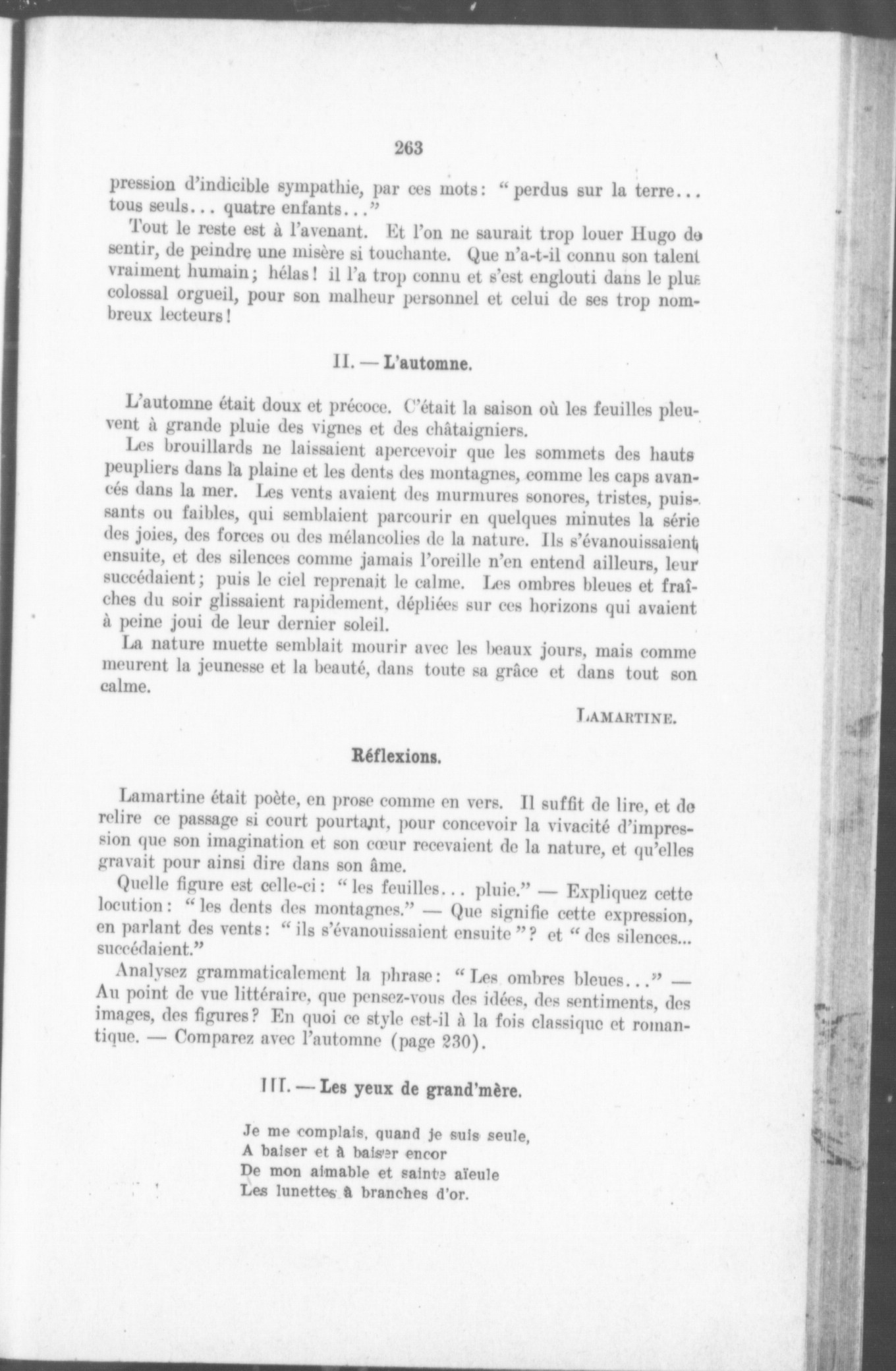 263

pression d'indicible sympathie, par ces mots: "perdus sur la terre... tous seuls... quatre enfants..."

Tout le reste est à l'avenant. Et l'on ne saurait trop louer Hugo de sentir, de peindre une misère si touchante. Que n'a-t-il connu son talent vraiment humain; hélas! il l'a trop connu et s'est englouti dans le plus colossal orgueil, pour son malheur personnel et celui de ses trop nombreux lecteurs!

II. — L'automne.

L'automne était doux et précoce. C'était la saison où les feuilles pleuvent à grande pluie des vignes et des châtaigniers.

Les brouillards ne laissaient apercevoir que les sommets des hauts peupliers dans la plaine et les dents des montagnes, comme les caps avancés dans la mer. Les vents avaient des murmures sonores, tristes, puissants ou faibles, qui semblaient parcourir en quelques minutes la série des joies, des forces ou des mélancolies de la nature. Ils s'évanouissaient ensuite, et des silences comme jamais l'oreille n'en entend ailleurs, leur succédaient; puis le ciel reprenait le calme. Les ombres bleues et fraîches du soir glissaient rapidement, dépliées sur ces horizons qui avaient à peine joui de leur dernier soleil.

La nature muette semblait mourir avec les beaux jours, mais comme meurent la jeunesse et la beauté, dans toute sa grâce et dans tout son calme.

LAMARTINE.

Réflexions.

Lamartine était poète, en prose comme en vers. Il suffit de lire, et de relire ce passage si court pourtant, pour concevoir la vivacité d'impression que son imagination et son cœur recevaient de la nature, et qu'elles gravait pour ainsi dire dans son âme.

Quelle figure est celle-ci: "les feuilles... pluie." — Expliquez cette locution: "les dents des montagnes." — Que signifie cette expression, en parlant des vents: "ils s'évanouissaient ensuite"? et "des silences... succédaient."

Analysez grammaticalement la phrase: "Les ombres bleues..." — Au point de vue littéraire, que pensez-vous des idées, des sentiments, des images, des figures? En quoi ce style est-il à la fois classique et romantique. — Comparez avec l'automne (page 230).

III. — Les yeux de grand'mère.

Je me complais, quand je suis seule,
A baiser et à baiser encor
De mon aimable et sainte aïeule
Les lunettes à branches d'or.